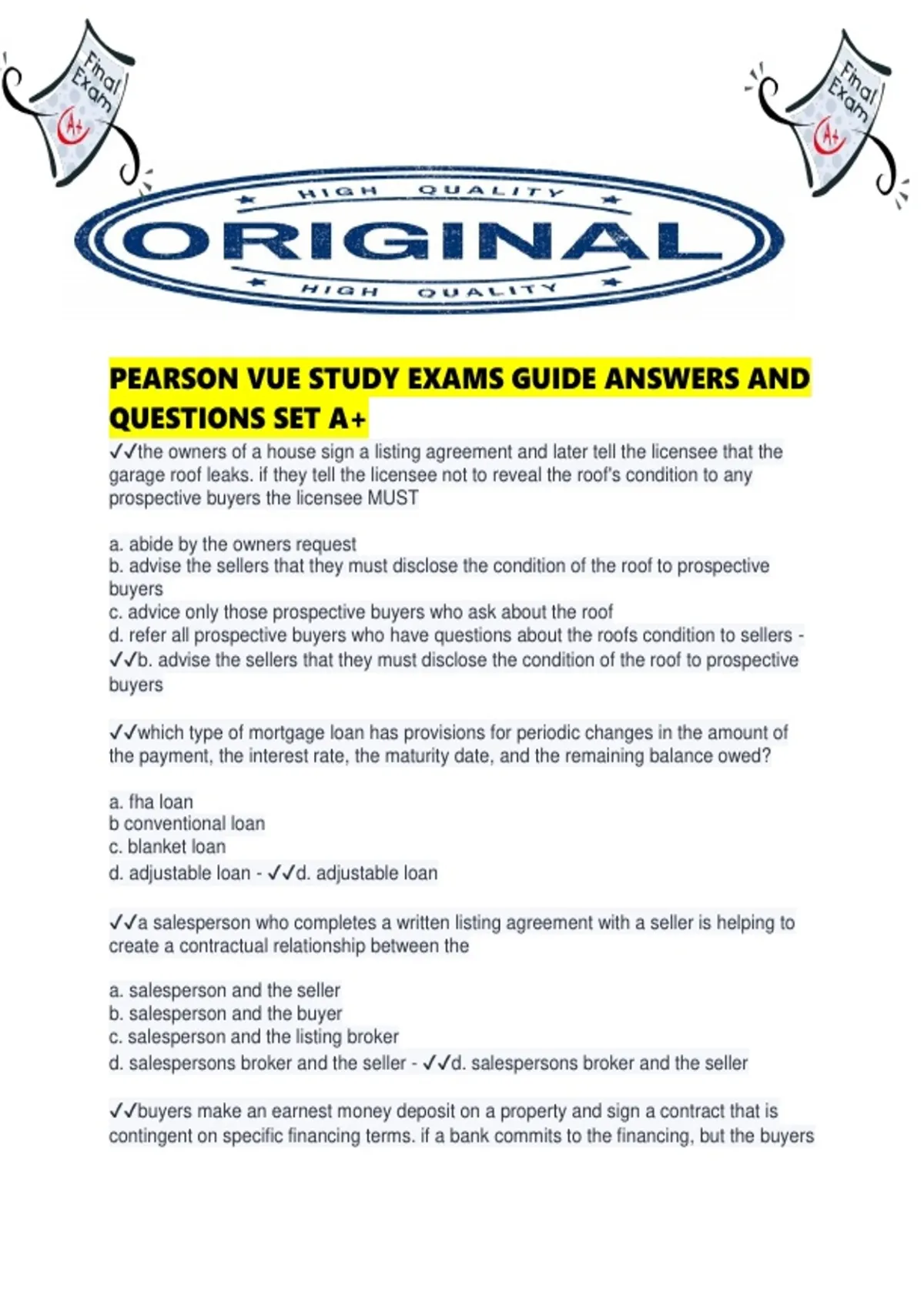 Final Exam
A+

Final Exam
A+

HIGH QUALITY
ORIGINAL
HIGH QUALITY

PEARSON VUE STUDY EXAMS GUIDE ANSWERS AND QUESTIONS SET A+

✓✓the owners of a house sign a listing agreement and later tell the licensee that the garage roof leaks. if they tell the licensee not to reveal the roof's condition to any prospective buyers the licensee MUST

a. abide by the owners request
b. advise the sellers that they must disclose the condition of the roof to prospective buyers
c. advice only those prospective buyers who ask about the roof
d. refer all prospective buyers who have questions about the roofs condition to sellers - ✓✓b. advise the sellers that they must disclose the condition of the roof to prospective buyers

✓✓which type of mortgage loan has provisions for periodic changes in the amount of the payment, the interest rate, the maturity date, and the remaining balance owed?

a. fha loan
b conventional loan
c. blanket loan
d. adjustable loan - ✓✓d. adjustable loan

✓✓a salesperson who completes a written listing agreement with a seller is helping to create a contractual relationship between the

a. salesperson and the seller
b. salesperson and the buyer
c. salesperson and the listing broker
d. salespersons broker and the seller - ✓✓d. salespersons broker and the seller

✓✓buyers make an earnest money deposit on a property and sign a contract that is contingent on specific financing terms. if a bank commits to the financing, but the buyers